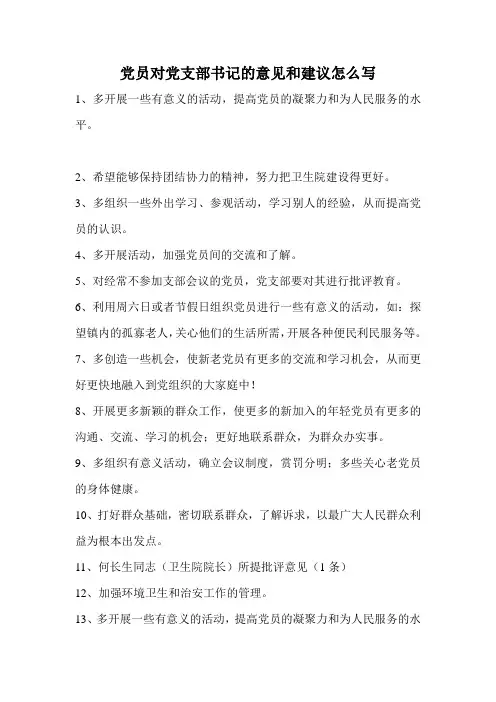 党员对党支部书记的意见和建议怎么写

1、多开展一些有意义的活动，提高党员的凝聚力和为人民服务的水平。

2、希望能够保持团结协力的精神，努力把卫生院建设得更好。

3、多组织一些外出学习、参观活动，学习别人的经验，从而提高党员的认识。

4、多开展活动，加强党员间的交流和了解。

5、对经常不参加支部会议的党员，党支部要对其进行批评教育。

6、利用周六日或者节假日组织党员进行一些有意义的活动，如：探望镇内的孤寡老人，关心他们的生活所需，开展各种便民利民服务等。

7、多创造一些机会，使新老党员有更多的交流和学习机会，从而更好更快地融入到党组织的大家庭中！

8、开展更多新颖的群众工作，使更多的新加入的年轻党员有更多的沟通、交流、学习的机会；更好地联系群众，为群众办实事。

9、多组织有意义活动，确立会议制度，赏罚分明；多些关心老党员的身体健康。

10、打好群众基础，密切联系群众，了解诉求，以最广大人民群众利益为根本出发点。

11、何长生同志（卫生院院长）所提批评意见（1条）

12、加强环境卫生和治安工作的管理。

13、多开展一些有意义的活动，提高党员的凝聚力和为人民服务的水